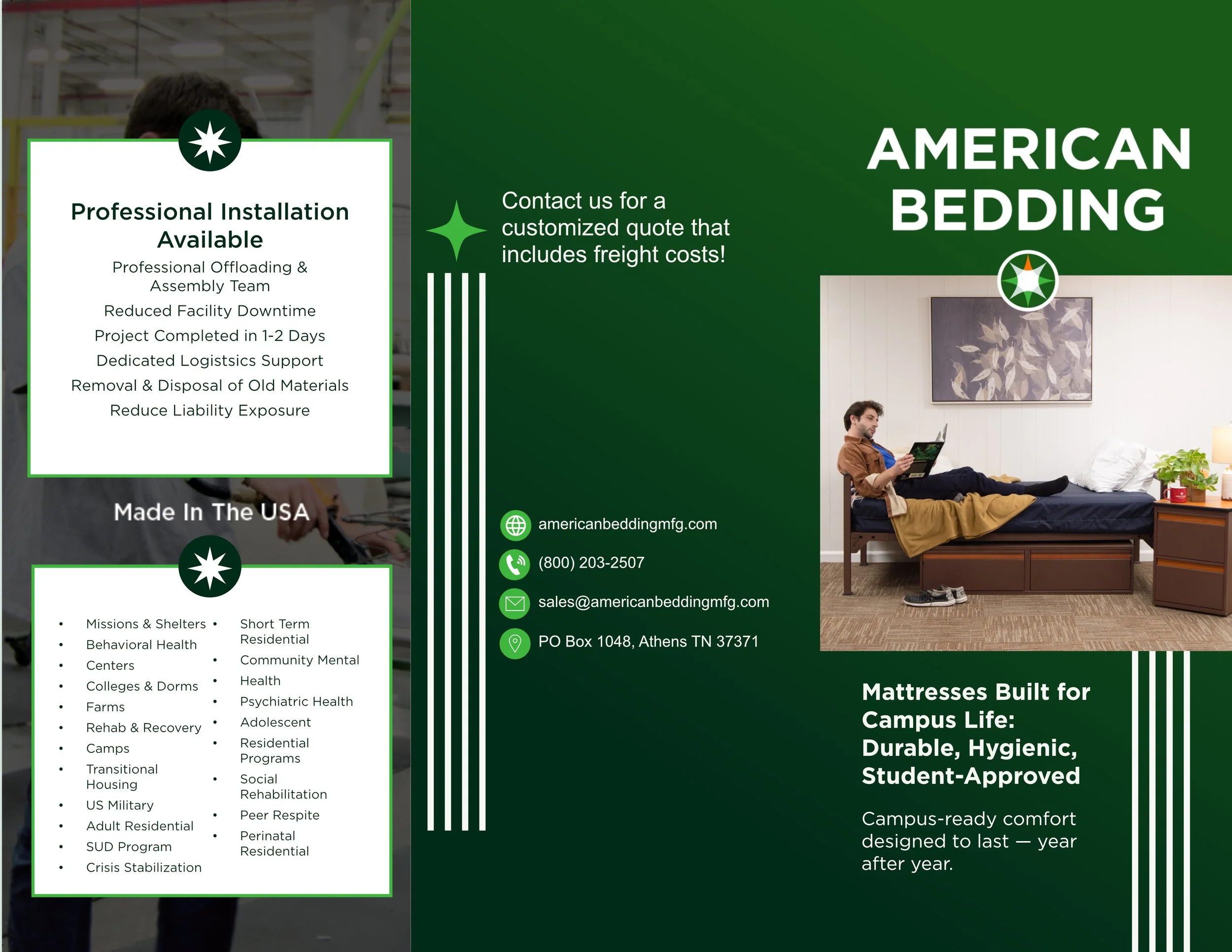 Professional Installation Available

Professional Offloading & Assembly Team

Reduced Facility Downtime

Project Completed in 1-2 Days

Dedicated Logistsics Support

Removal & Disposal of Old Materials

Reduce Liability Exposure

Made In The USA

• Missions & Shelters
• Behavioral Health
• Centers
• Colleges & Dorms
• Farms
• Rehab & Recovery
• Camps
• Transitional Housing
• US Military
• Adult Residential
• SUD Program
• Crisis Stabilization

• Short Term Residential
• Community Mental
• Health
• Psychiatric Health
• Adolescent
• Residential Programs
• Social Rehabilitation
• Peer Respite
• Perinatal Residential

Contact us for a customized quote that includes freight costs!

americanbeddingmfg.com

(800) 203-2507

sales@americanbeddingmfg.com

PO Box 1048, Athens TN 37371

AMERICAN BEDDING

Mattresses Built for Campus Life: Durable, Hygienic, Student-Approved

Campus-ready comfort designed to last — year after year.